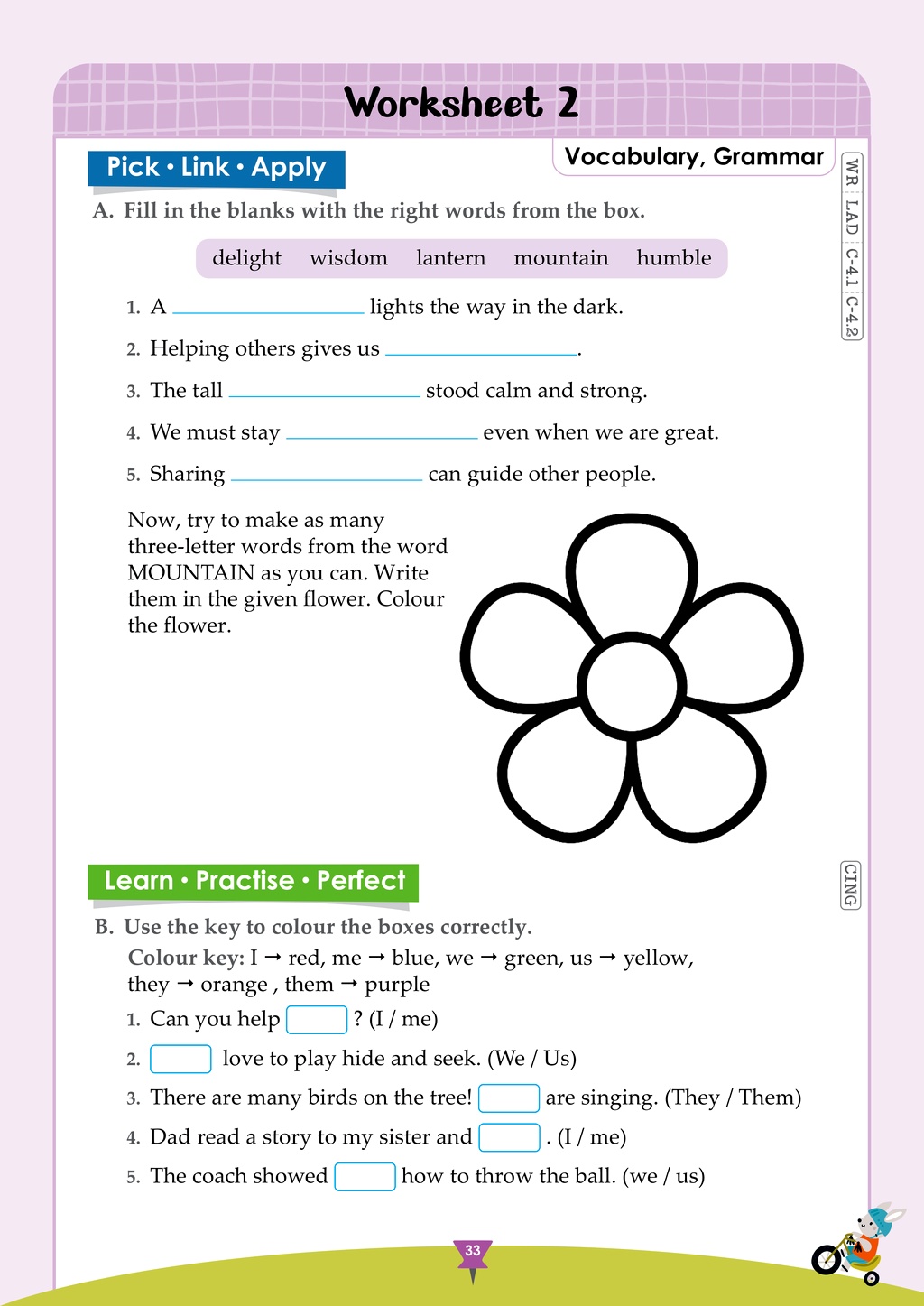 Worksheet 2

Pick • Link • Apply

Vocabulary, Grammar

WR LAD C-4.1 C-4.2

A. Fill in the blanks with the right words from the box.

delight wisdom lantern mountain humble

1. A ____ lights the way in the dark.

2. Helping others gives us ____.

3. The tall ____ stood calm and strong.

4. We must stay ____ even when we are great.

5. Sharing ____ can guide other people.

Now, try to make as many three-letter words from the word MOUNTAIN as you can. Write them in the given flower. Colour the flower.

Learn • Practise • Perfect

CING

B. Use the key to colour the boxes correctly.

Colour key: I → red, me → blue, we → green, us → yellow, they → orange , them → purple

1. Can you help ☐ ? (I / me)

2. ☐ love to play hide and seek. (We / Us)

3. There are many birds on the tree! ☐ are singing. (They / Them)

4. Dad read a story to my sister and ☐ . (I / me)

5. The coach showed ☐ how to throw the ball. (we / us)

33